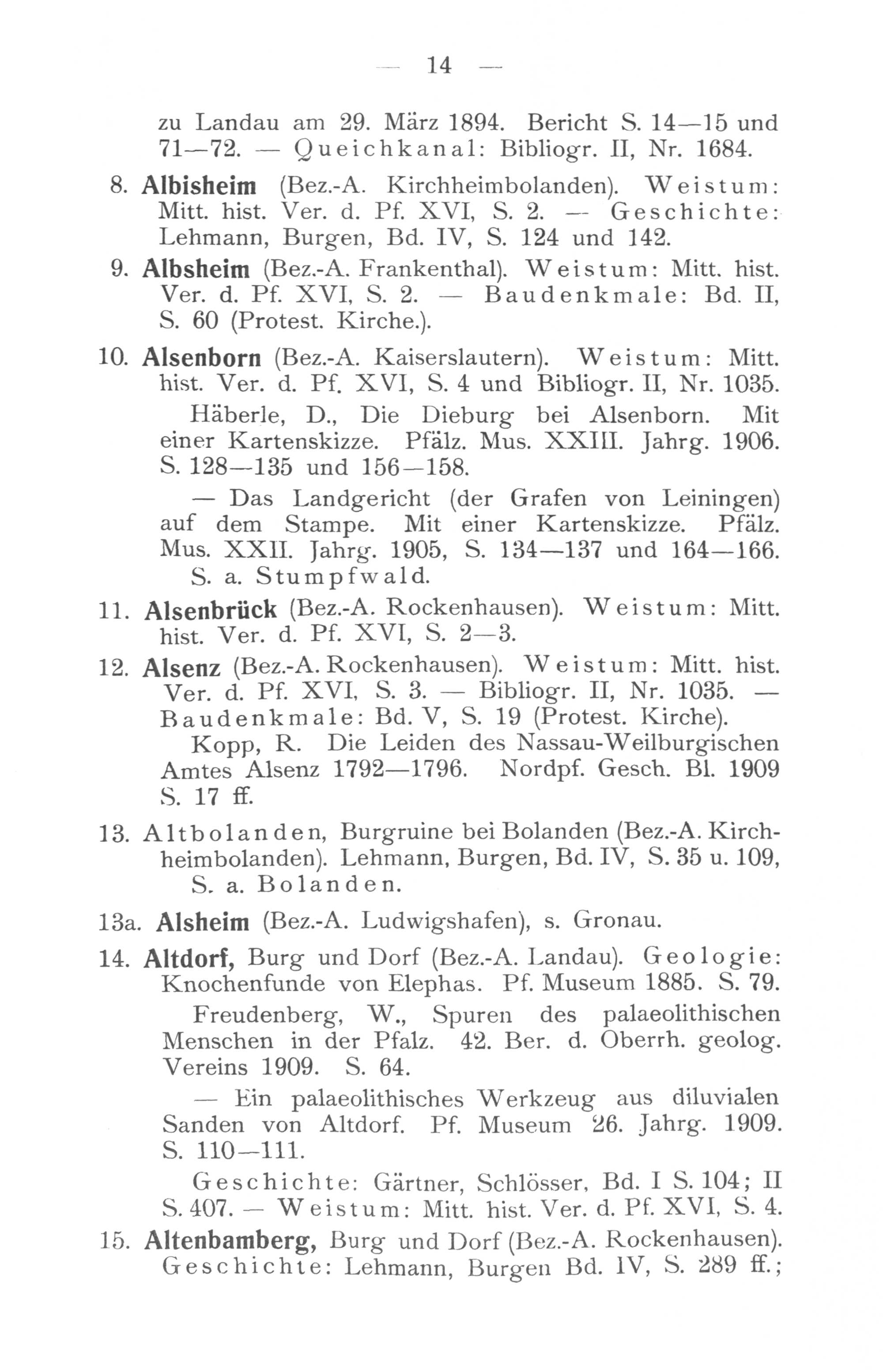 — 14 —

zu Landau am 29. März 1894. Bericht S. 14—15 und 71—72. — Queichkanal: Bibliogr. II, Nr. 1684.

8. Albisheim (Bez.-A. Kirchheimbolanden). Weistum: Mitt. hist. Ver. d. Pf. XVI, S. 2. — Geschichte: Lehmann, Burgen, Bd. IV, S. 124 und 142.

9. Albsheim (Bez.-A. Frankenthal). Weistum: Mitt. hist. Ver. d. Pf. XVI, S. 2. — Baudenkmale: Bd. II, S. 60 (Protest. Kirche.).

10. Alsenborn (Bez.-A. Kaiserslautern). Weistum: Mitt. hist. Ver. d. Pf. XVI, S. 4 und Bibliogr. II, Nr. 1035.

Häberle, D., Die Dieburg bei Alsenborn. Mit einer Kartenskizze. Pfälz. Mus. XXIII. Jahrg. 1906. S. 128—135 und 156—158.

— Das Landgericht (der Grafen von Leiningen) auf dem Stampe. Mit einer Kartenskizze. Pfälz. Mus. XXII. Jahrg. 1905, S. 134—137 und 164—166.

S. a. Stumpfwald.

11. Alsenbrück (Bez.-A. Rockenhausen). Weistum: Mitt. hist. Ver. d. Pf. XVI, S. 2—3.

12. Alsenz (Bez.-A. Rockenhausen). Weistum: Mitt. hist. Ver. d. Pf. XVI, S. 3. — Bibliogr. II, Nr. 1035. — Baudenkmale: Bd. V, S. 19 (Protest. Kirche).

Kopp, R. Die Leiden des Nassau-Weilburgischen Amtes Alsenz 1792—1796. Nordpf. Gesch. Bl. 1909 S. 17 ff.

13. Altbolanden, Burgruine bei Bolanden (Bez.-A. Kirchheimbolanden). Lehmann, Burgen, Bd. IV, S. 35 u. 109, S. a. Bolanden.

13a. Alsheim (Bez.-A. Ludwigshafen), s. Gronau.

14. Altdorf, Burg und Dorf (Bez.-A. Landau). Geologie: Knochenfunde von Elephas. Pf. Museum 1885. S. 79.

Freudenberg, W., Spuren des palaeolithischen Menschen in der Pfalz. 42. Ber. d. Oberrh. geolog. Vereins 1909. S. 64.

— Ein palaeolithisches Werkzeug aus diluvialen Sanden von Altdorf. Pf. Museum 26. Jahrg. 1909. S. 110—111.

Geschichte: Gärtner, Schlösser, Bd. I S. 104; II S. 407. — Weistum: Mitt. hist. Ver. d. Pf. XVI, S. 4.

15. Altenbamberg, Burg und Dorf (Bez.-A. Rockenhausen). Geschichte: Lehmann, Burgen Bd. IV, S. 289 ff.;